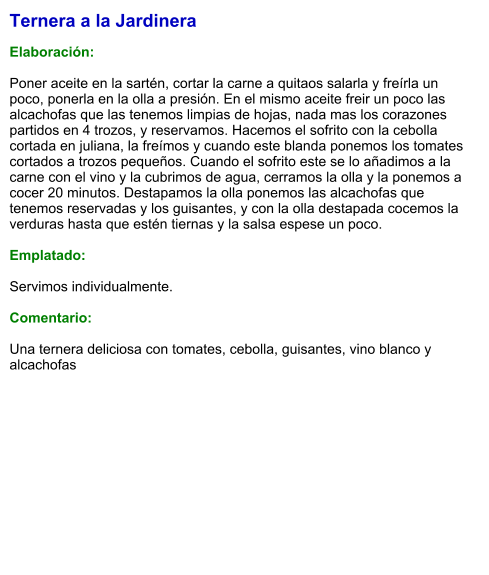 Ternera a la Jardinera

Elaboración:

Poner aceite en la sartén, cortar la carne a quitaos salarla y freírla un poco, ponerla en la olla a presión. En el mismo aceite freir un poco las alcachofas que las tenemos limpias de hojas, nada mas los corazones partidos en 4 trozos, y reservamos. Hacemos el sofrito con la cebolla cortada en juliana, la freímos y cuando este blanda ponemos los tomates cortados a trozos pequeños. Cuando el sofrito este se lo añadimos a la carne con el vino y la cubrimos de agua, cerramos la olla y la ponemos a cocer 20 minutos. Destapamos la olla ponemos las alcachofas que tenemos reservadas y los guisantes, y con la olla destapada cocemos la verduras hasta que estén tiernas y la salsa espese un poco.

Emplatado:

Servimos individualmente.

Comentario:

Una ternera deliciosa con tomates, cebolla, guisantes, vino blanco y alcachofas